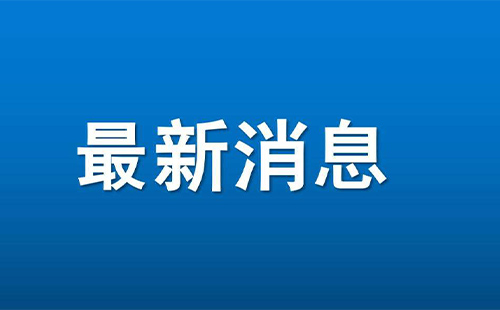 最新消息